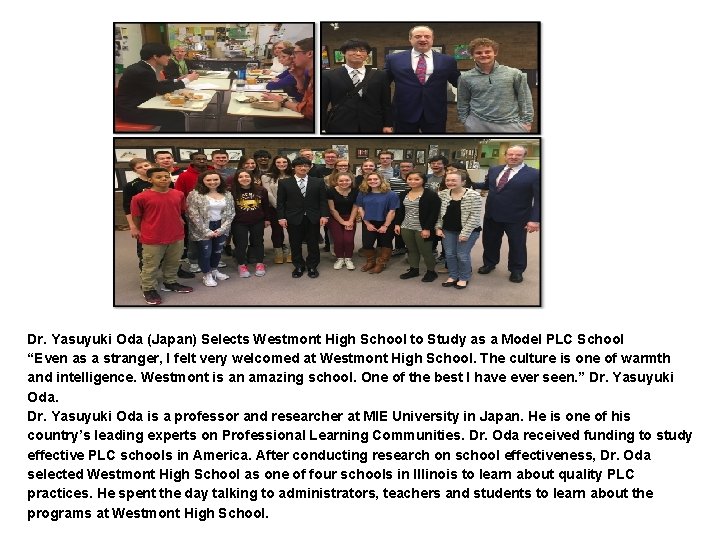 Dr. Yasuyuki Oda (Japan) Selects Westmont High School to Study as a Model PLC School

"Even as a stranger, I felt very welcomed at Westmont High School. The culture is one of warmth and intelligence. Westmont is an amazing school. One of the best I have ever seen." Dr. Yasuyuki Oda.

Dr. Yasuyuki Oda is a professor and researcher at MIE University in Japan. He is one of his country's leading experts on Professional Learning Communities. Dr. Oda received funding to study effective PLC schools in America. After conducting research on school effectiveness, Dr. Oda selected Westmont High School as one of four schools in Illinois to learn about quality PLC practices. He spent the day talking to administrators, teachers and students to learn about the programs at Westmont High School.